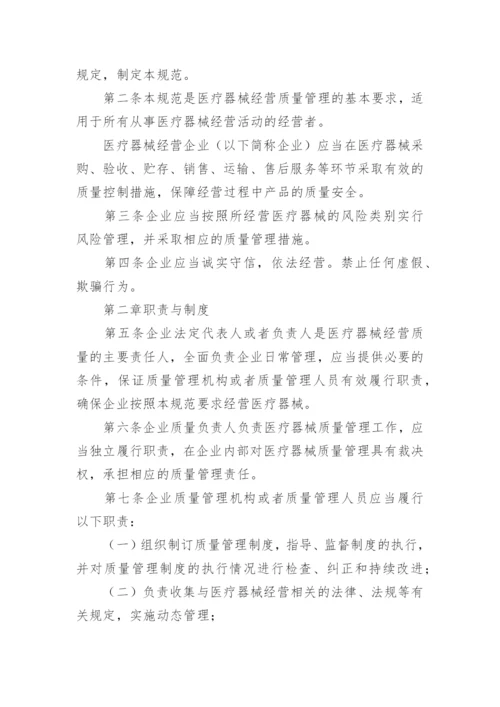 规定，制定本规范。

第二条本规范是医疗器械经营质量管理的基本要求，适用于所有从事医疗器械经营活动的经营者。

医疗器械经营企业（以下简称企业）应当在医疗器械采购、验收、贮存、销售、运输、售后服务等环节采取有效的质量控制措施，保障经营过程中产品的质量安全。

第三条企业应当按照所经营医疗器械的风险类别实行风险管理，并采取相应的质量管理措施。

第四条企业应当诚实守信，依法经营。禁止任何虚假、欺骗行为。

第二章职责与制度

第五条企业法定代表人或者负责人是医疗器械经营质量的主要责任人，全面负责企业日常管理，应当提供必要的条件，保证质量管理机构或者质量管理人员有效履行职责，确保企业按照本规范要求经营医疗器械。

第六条企业质量负责人负责医疗器械质量管理工作，应当独立履行职责，在企业内部对医疗器械质量管理具有裁决权，承担相应的质量管理责任。

第七条企业质量管理机构或者质量管理人员应当履行以下职责：

（一）组织制订质量管理制度，指导、监督制度的执行，并对质量管理制度的执行情况进行检查、纠正和持续改进；

（二）负责收集与医疗器械经营相关的法律、法规等有关规定，实施动态管理；